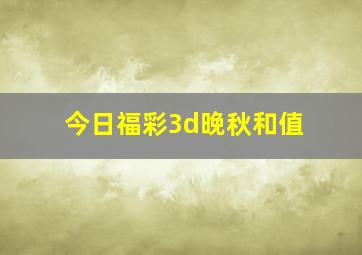 今日福彩3d晚秋和值